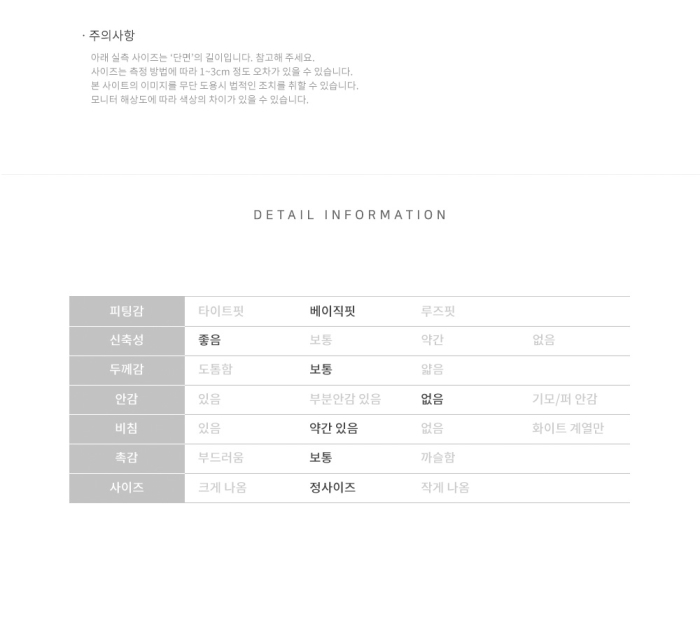 · 주의사항

아래 실측 사이즈는 '단면'의 길이입니다. 참고해 주세요.
사이즈는 측정 방법에 따라 1~3cm 정도 오차가 있을 수 있습니다.
본 사이트의 이미지를 무단 도용시 법적인 조치를 취할 수 있습니다.
모니터 해상도에 따라 색상의 차이가 있을 수 있습니다.

DETAIL INFORMATION

| 피팅감 | 타이트핏 | 베이직핏 | 루즈핏 | |
|---|---|---|---|---|
| 신축성 | 좋음 | 보통 | 약간 | 없음 |
| 두께감 | 도톰함 | 보통 | 얇음 | |
| 안감 | 있음 | 부분안감 있음 | 없음 | 기모/퍼 안감 |
| 비침 | 있음 | 약간 있음 | 없음 | 화이트 계열만 |
| 촉감 | 부드러움 | 보통 | 까슬함 | |
| 사이즈 | 크게 나옴 | 정사이즈 | 작게 나옴 | |